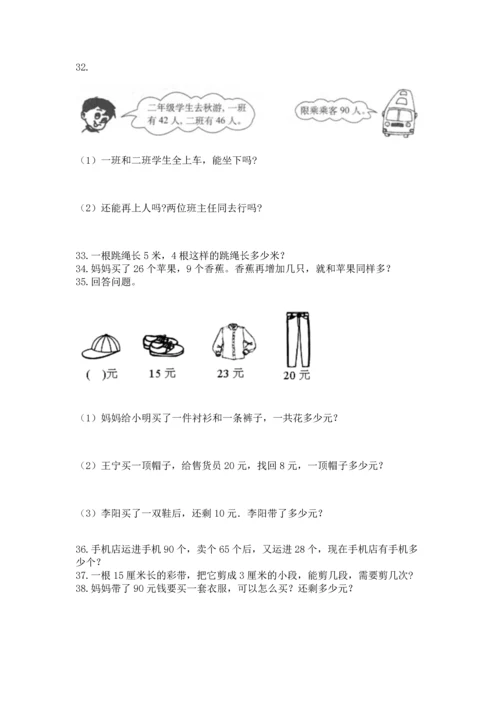 32.

二年级学生去秋游，一班有 42 人，二班有 46 人。

限乘乘客 90 人。

（1）一班和二班学生全上车，能坐下吗？

（2）还能再上人吗?两位班主任同去行吗？

33. 一根跳绳长 5 米，4 根这样的跳绳长多少米？
34. 妈妈买了 26 个苹果，9 个香蕉。香蕉再增加几只，就和苹果同样多？
35. 回答问题。

(　)元　15 元　23 元　20 元

（1）妈妈给小明买了一件衬衫和一条裤子，一共花多少元？

（2）王宁买一顶帽子，给售货员 20 元，找回 8 元，一顶帽子多少元？

（3）李阳买了一双鞋后，还剩 10 元．李阳带了多少元？

36. 手机店运进手机 90 个，卖个 65 个后，又运进 28 个，现在手机店有手机多少个？
37. 一根 15 厘米长的彩带，把它剪成 3 厘米的小段，能剪几段，需要剪几次？
38. 妈妈带了 90 元钱要买一套衣服，可以怎么买？还剩多少元？